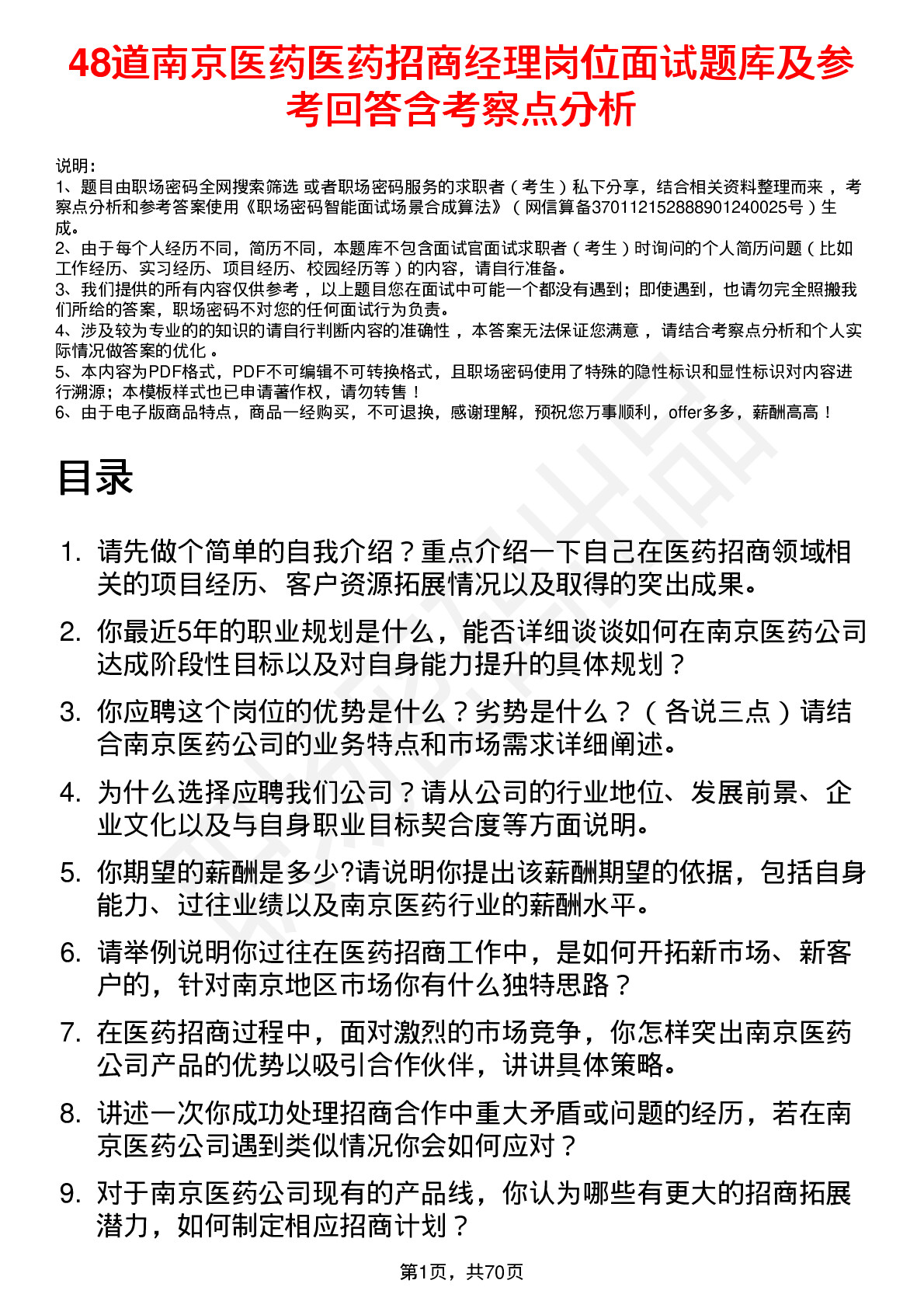 48道南京医药医药招商经理岗位面试题库及参考回答含考察点分析

说明：
1、题目由职场密码全网搜索筛选 或者职场密码服务的求职者（考生）私下分享，结合相关资料整理而来，考察点分析和参考答案使用《职场密码智能面试场景合成算法》（网信算备370112152888901240025号）生成。
2、由于每个人经历不同，简历不同，本题库不包含面试官面试求职者（考生）时询问的个人简历问题（比如工作经历、实习经历、项目经历、校园经历等）的内容，请自行准备。
3、我们提供的所有内容仅供参考，以上题目您在面试中可能一个都没有遇到；即使遇到，也请勿完全照搬我们所给的答案，职场密码不对您的任何面试行为负责。
4、涉及较为专业的的知识的请自行判断内容的准确性，本答案无法保证您满意，请结合考察点分析和个人实际情况做答案的优化。
5、本内容为PDF格式，PDF不可编辑不可转换格式，且职场密码使用了特殊的隐性标识和显性标识对内容进行溯源；本模板样式也已申请著作权，请勿转售！
6、由于电子版商品特点，商品一经购买，不可退换，感谢理解，预祝您万事顺利，offer多多，薪酬高高！

目录

1. 请先做个简单的自我介绍？重点介绍一下自己在医药招商领域相关的项目经历、客户资源拓展情况以及取得的突出成果。
2. 你最近5年的职业规划是什么，能否详细谈谈如何在南京医药公司达成阶段性目标以及对自身能力提升的具体规划？
3. 你应聘这个岗位的优势是什么？劣势是什么？（各说三点）请结合南京医药公司的业务特点和市场需求详细阐述。
4. 为什么选择应聘我们公司？请从公司的行业地位、发展前景、企业文化以及与自身职业目标契合度等方面说明。
5. 你期望的薪酬是多少?请说明你提出该薪酬期望的依据，包括自身能力、过往业绩以及南京医药行业的薪酬水平。
6. 请举例说明你过往在医药招商工作中，是如何开拓新市场、新客户的，针对南京地区市场你有什么独特思路？
7. 在医药招商过程中，面对激烈的市场竞争，你怎样突出南京医药公司产品的优势以吸引合作伙伴，讲讲具体策略。
8. 讲述一次你成功处理招商合作中重大矛盾或问题的经历，若在南京医药公司遇到类似情况你会如何应对？
9. 对于南京医药公司现有的产品线，你认为哪些有更大的招商拓展潜力，如何制定相应招商计划？

第1页，共70页